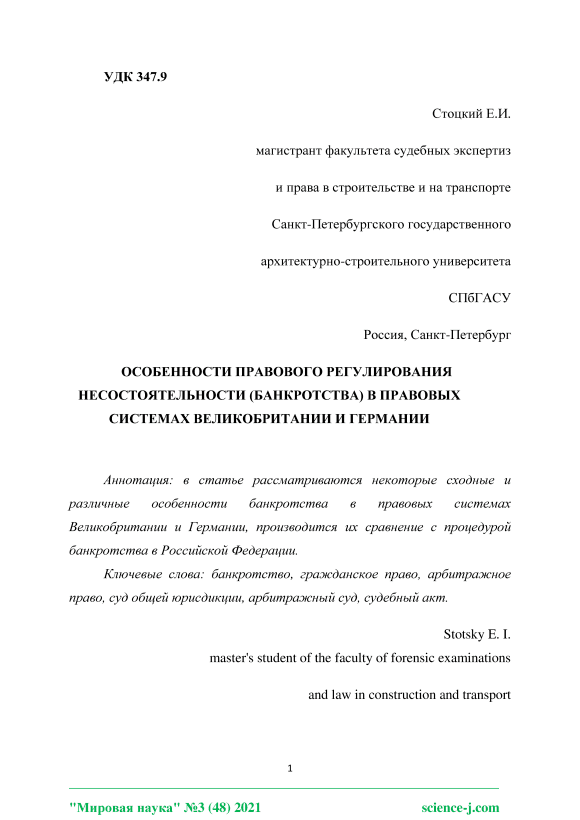 УДК 347.9

Стоцкий Е.И.

магистрант факультета судебных экспертиз

и права в строительстве и на транспорте

Санкт-Петербургского государственного

архитектурно-строительного университета

СПбГАСУ

Россия, Санкт-Петербург

ОСОБЕННОСТИ ПРАВОВОГО РЕГУЛИРОВАНИЯ НЕСОСТОЯТЕЛЬНОСТИ (БАНКРОТСТВА) В ПРАВОВЫХ СИСТЕМАХ ВЕЛИКОБРИТАНИИ И ГЕРМАНИИ

Аннотация: в статье рассматриваются некоторые сходные и различные особенности банкротства в правовых системах Великобритании и Германии, производится их сравнение с процедурой банкротства в Российской Федерации.

Ключевые слова: банкротство, гражданское право, арбитражное право, суд общей юрисдикции, арбитражный суд, судебный акт.

Stotsky E. I.

master's student of the faculty of forensic examinations

and law in construction and transport

1

"Мировая наука" №3 (48) 2021

science-j.com